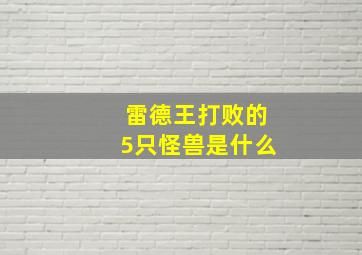 雷德王打败的
5只怪兽是什么